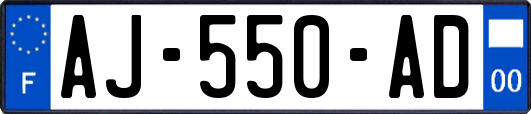 F
AJ-550-AD
00